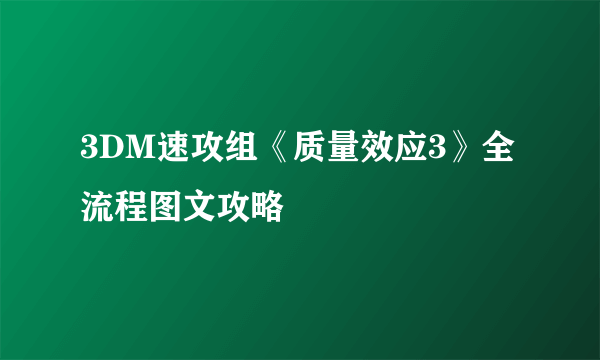 3DM速攻组《质量效应3》全流程图文攻略